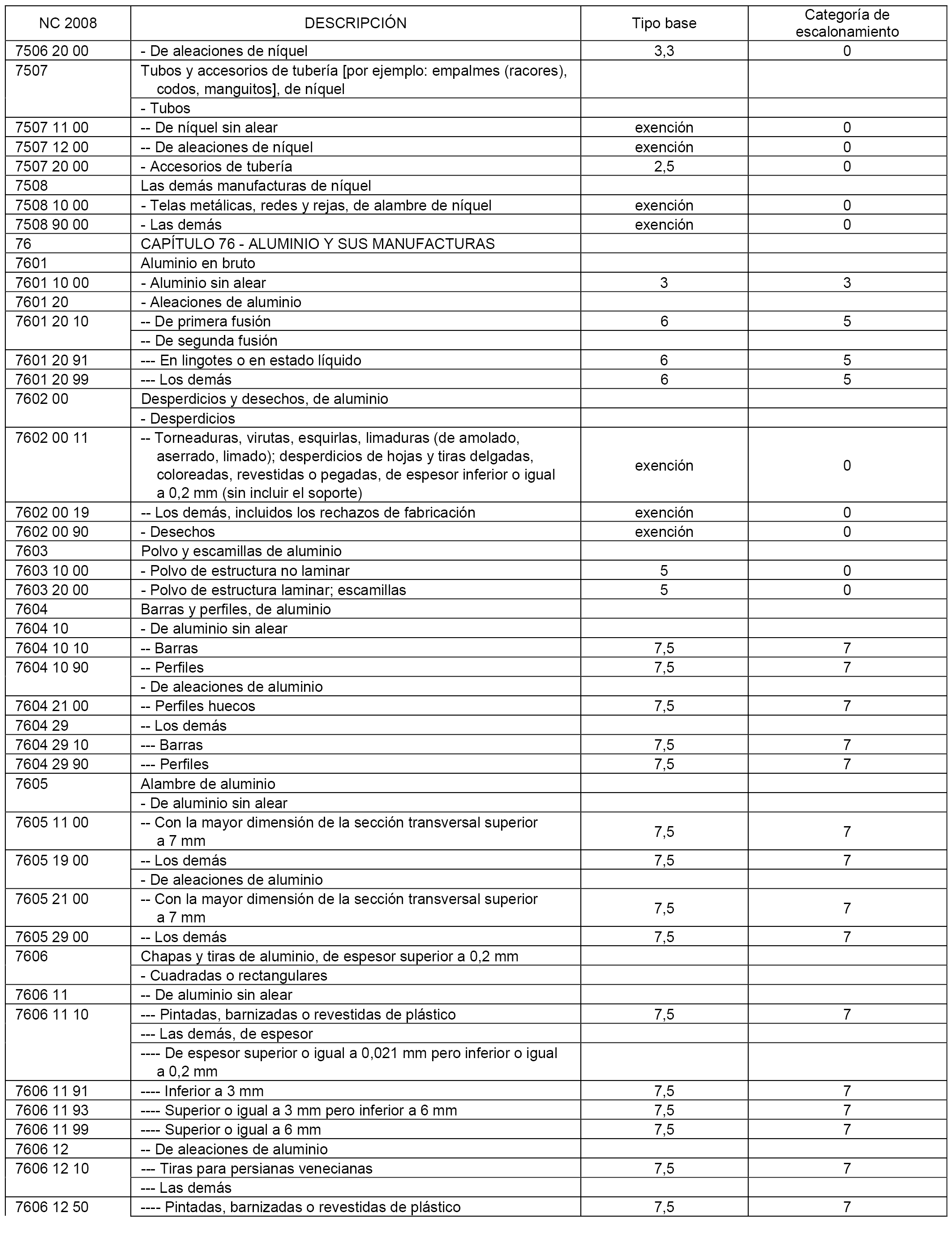 | NC 2008 | DESCRIPCIÓN | Tipo base | Categoría de escalonamiento |
|---|---|---|---|
| 7506 20 00 | - De aleaciones de níquel | 3,3 | 0 |
| 7507 | Tubos y accesorios de tubería [por ejemplo: empalmes (racores), codos, manguitos], de níquel | | |
| | - Tubos | | |
| 7507 11 00 | -- De níquel sin alear | exención | 0 |
| 7507 12 00 | -- De aleaciones de níquel | exención | 0 |
| 7507 20 00 | - Accesorios de tubería | 2,5 | 0 |
| 7508 | Las demás manufacturas de níquel | | |
| 7508 10 00 | - Telas metálicas, redes y rejas, de alambre de níquel | exención | 0 |
| 7508 90 00 | - Las demás | exención | 0 |
| 76 | CAPÍTULO 76 - ALUMINIO Y SUS MANUFACTURAS | | |
| 7601 | Aluminio en bruto | | |
| 7601 10 00 | - Aluminio sin alear | 3 | 3 |
| 7601 20 | - Aleaciones de aluminio | | |
| 7601 20 10 | -- De primera fusión | 6 | 5 |
| | -- De segunda fusión | | |
| 7601 20 91 | --- En lingotes o en estado líquido | 6 | 5 |
| 7601 20 99 | --- Los demás | 6 | 5 |
| 7602 00 | Desperdicios y desechos, de aluminio | | |
| | - Desperdicios | | |
| 7602 00 11 | -- Torneaduras, virutas, esquirlas, limaduras (de amolado, aserrado, limado); desperdicios de hojas y tiras delgadas, coloreadas, revestidas o pegadas, de espesor inferior o igual a 0,2 mm (sin incluir el soporte) | exención | 0 |
| 7602 00 19 | -- Los demás, incluidos los rechazos de fabricación | exención | 0 |
| 7602 00 90 | - Desechos | exención | 0 |
| 7603 | Polvo y escamillas de aluminio | | |
| 7603 10 00 | - Polvo de estructura no laminar | 5 | 0 |
| 7603 20 00 | - Polvo de estructura laminar; escamillas | 5 | 0 |
| 7604 | Barras y perfiles, de aluminio | | |
| 7604 10 | - De aluminio sin alear | | |
| 7604 10 10 | -- Barras | 7,5 | 7 |
| 7604 10 90 | -- Perfiles | 7,5 | 7 |
| | - De aleaciones de aluminio | | |
| 7604 21 00 | -- Perfiles huecos | 7,5 | 7 |
| 7604 29 | -- Los demás | | |
| 7604 29 10 | --- Barras | 7,5 | 7 |
| 7604 29 90 | --- Perfiles | 7,5 | 7 |
| 7605 | Alambre de aluminio | | |
| | - De aluminio sin alear | | |
| 7605 11 00 | -- Con la mayor dimensión de la sección transversal superior a 7 mm | 7,5 | 7 |
| 7605 19 00 | -- Los demás | 7,5 | 7 |
| | - De aleaciones de aluminio | | |
| 7605 21 00 | -- Con la mayor dimensión de la sección transversal superior a 7 mm | 7,5 | 7 |
| 7605 29 00 | -- Los demás | 7,5 | 7 |
| 7606 | Chapas y tiras de aluminio, de espesor superior a 0,2 mm | | |
| | - Cuadradas o rectangulares | | |
| 7606 11 | -- De aluminio sin alear | | |
| 7606 11 10 | --- Pintadas, barnizadas o revestidas de plástico | 7,5 | 7 |
| | --- Las demás, de espesor | | |
| | ---- De espesor superior o igual a 0,021 mm pero inferior o igual a 0,2 mm | | |
| 7606 11 91 | ---- Inferior a 3 mm | 7,5 | 7 |
| 7606 11 93 | ---- Superior o igual a 3 mm pero inferior a 6 mm | 7,5 | 7 |
| 7606 11 99 | ---- Superior o igual a 6 mm | 7,5 | 7 |
| 7606 12 | -- De aleaciones de aluminio | | |
| 7606 12 10 | --- Tiras para persianas venecianas | 7,5 | 7 |
| | --- Las demás | | |
| 7606 12 50 | ---- Pintadas, barnizadas o revestidas de plástico | 7,5 | 7 |